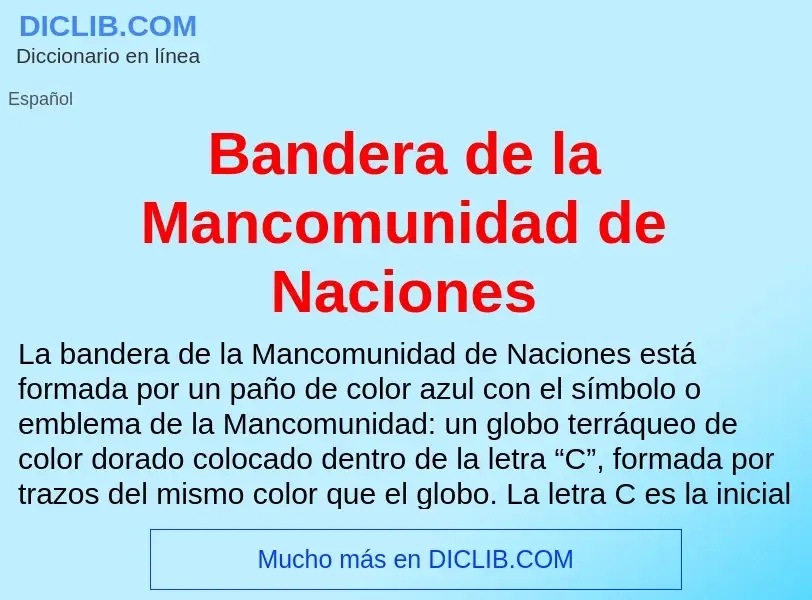 DICLIB.COM
Diccionario en línea

Español

Bandera de la Mancomunidad de Naciones

La bandera de la Mancomunidad de Naciones está formada por un paño de color azul con el símbolo o emblema de la Mancomunidad: un globo terráqueo de color dorado colocado dentro de la letra “C”, formada por trazos del mismo color que el globo. La letra C es la inicial

Mucho más en DICLIB.COM